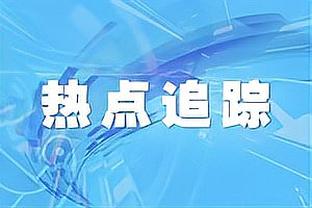 热点追踪